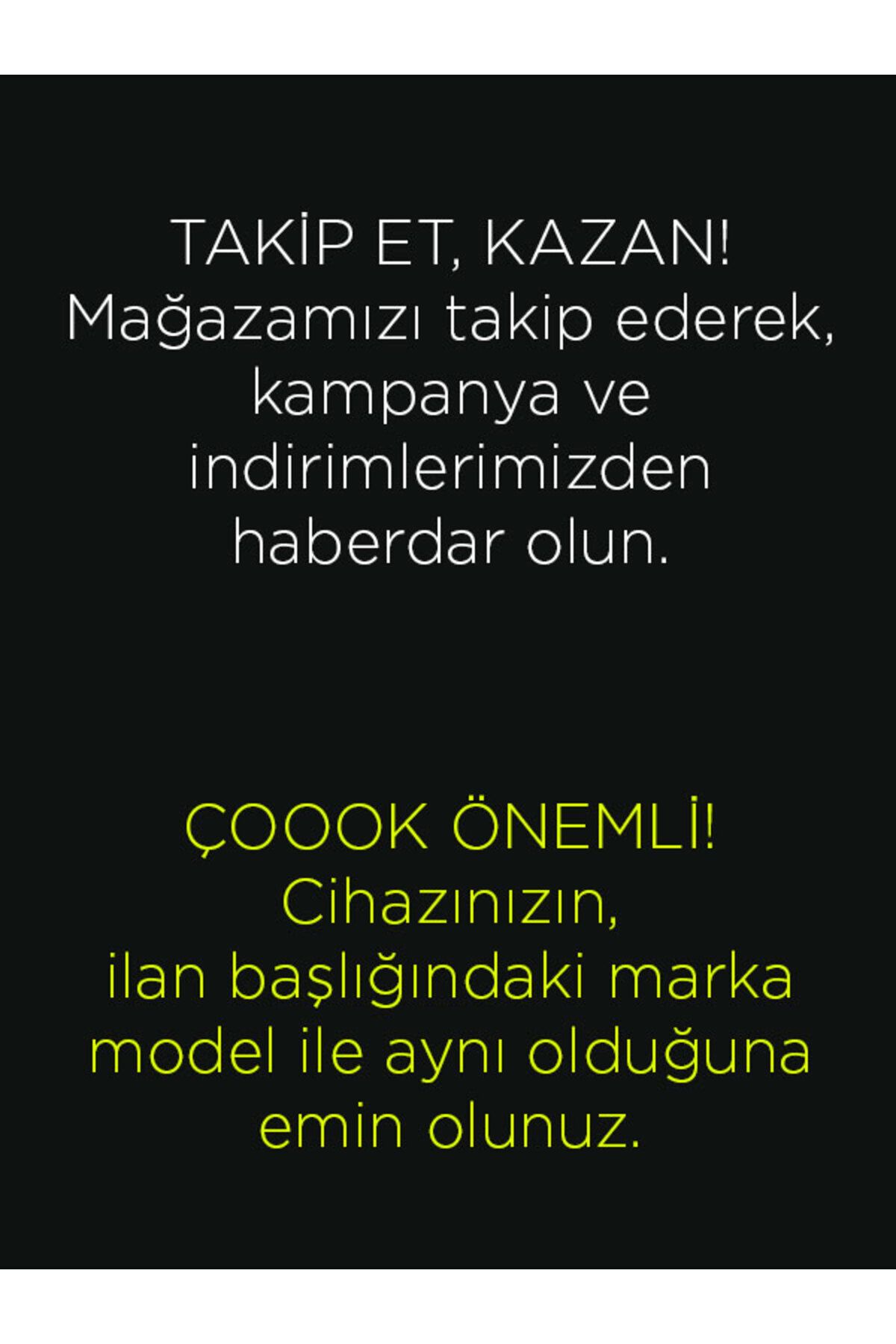 TAKİP ET, KAZAN!
Mağazamızı takip ederek, kampanya ve indirimlerimizden haberdar olun.

ÇOOOK ÖNEMLİ!
Cihazınızın,
ilan başlığındaki marka model ile aynı olduğuna emin olunuz.